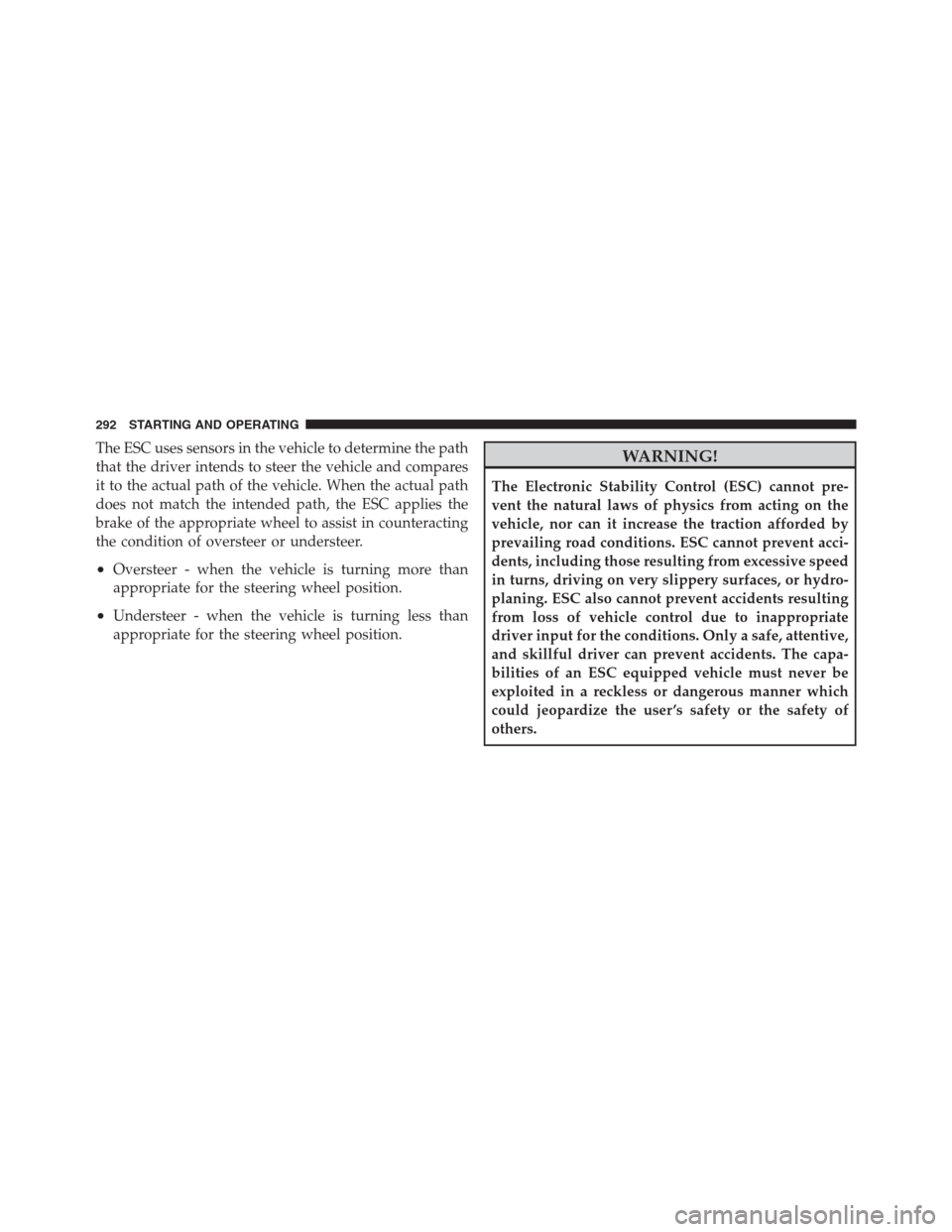 292 STARTING AND OPERATING

The ESC uses sensors in the vehicle to determine the path that the driver intends to steer the vehicle and compares it to the actual path of the vehicle. When the actual path does not match the intended path, the ESC applies the brake of the appropriate wheel to assist in counteracting the condition of oversteer or understeer.

• Oversteer - when the vehicle is turning more than appropriate for the steering wheel position.

• Understeer - when the vehicle is turning less than appropriate for the steering wheel position.

WARNING!

The Electronic Stability Control (ESC) cannot prevent the natural laws of physics from acting on the vehicle, nor can it increase the traction afforded by prevailing road conditions. ESC cannot prevent accidents, including those resulting from excessive speed in turns, driving on very slippery surfaces, or hydroplaning. ESC also cannot prevent accidents resulting from loss of vehicle control due to inappropriate driver input for the conditions. Only a safe, attentive, and skillful driver can prevent accidents. The capabilities of an ESC equipped vehicle must never be exploited in a reckless or dangerous manner which could jeopardize the user's safety or the safety of others.

carmanualsonline.info